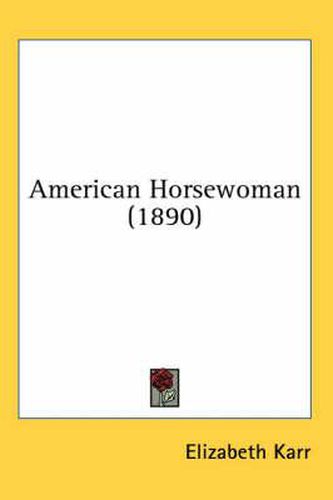 American Horsewoman (1890)

Elizabeth Karr